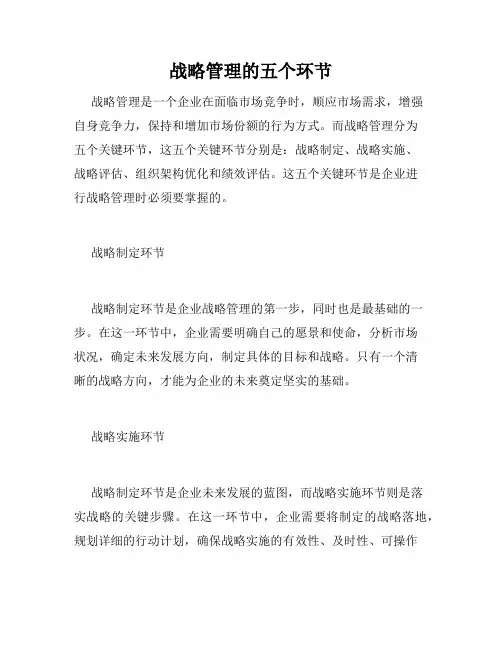 战略管理的五个环节

战略管理是一个企业在面临市场竞争时，顺应市场需求，增强自身竞争力，保持和增加市场份额的行为方式。而战略管理分为五个关键环节，这五个关键环节分别是：战略制定、战略实施、战略评估、组织架构优化和绩效评估。这五个关键环节是企业进行战略管理时必须要掌握的。

战略制定环节

战略制定环节是企业战略管理的第一步，同时也是最基础的一步。在这一环节中，企业需要明确自己的愿景和使命，分析市场状况，确定未来发展方向，制定具体的目标和战略。只有一个清晰的战略方向，才能为企业的未来奠定坚实的基础。

战略实施环节

战略制定环节是企业未来发展的蓝图，而战略实施环节则是落实战略的关键步骤。在这一环节中，企业需要将制定的战略落地，规划详细的行动计划，确保战略实施的有效性、及时性、可操作